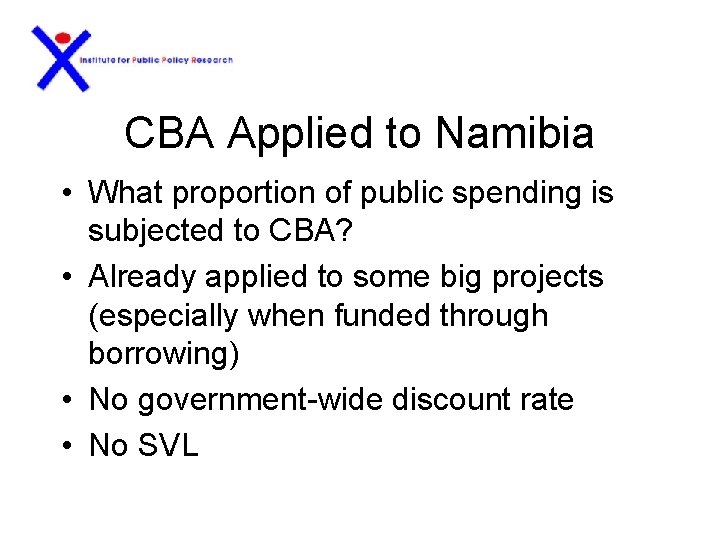 Institute for Public Policy Research

CBA Applied to Namibia

• What proportion of public spending is subjected to CBA?
• Already applied to some big projects (especially when funded through borrowing)
• No government-wide discount rate
• No SVL